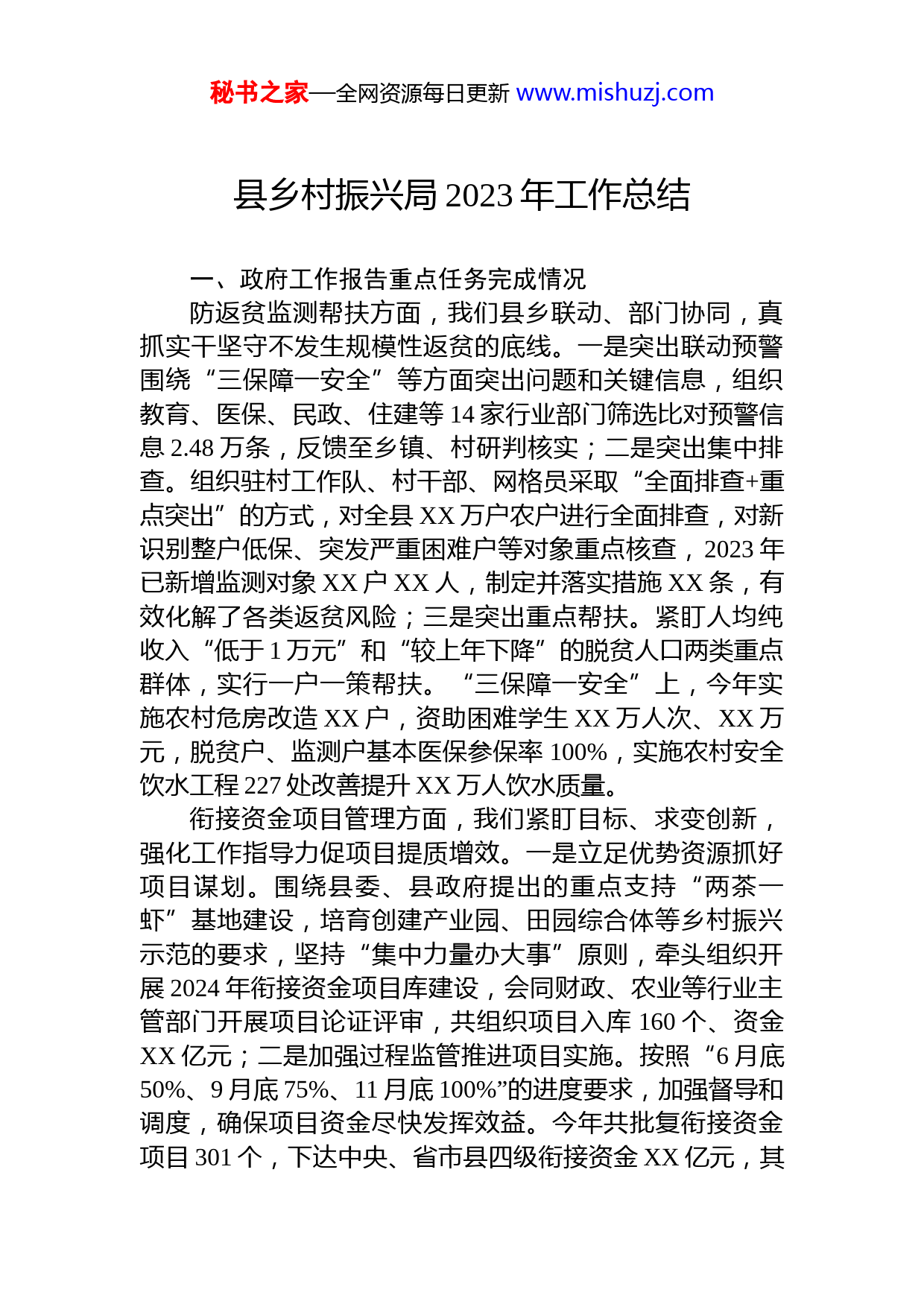 秘书之家—全网资源每日更新 www.mishuzj.com

县乡村振兴局 2023 年工作总结

一、政府工作报告重点任务完成情况

防返贫监测帮扶方面，我们县乡联动、部门协同，真抓实干坚守不发生规模性返贫的底线。一是突出联动预警围绕“三保障一安全”等方面突出问题和关键信息，组织教育、医保、民政、住建等 14 家行业部门筛选比对预警信息 2.48 万条，反馈至乡镇、村研判核实；二是突出集中排查。组织驻村工作队、村干部、网格员采取“全面排查+重点突出”的方式，对全县 XX 万户农户进行全面排查，对新识别整户低保、突发严重困难户等对象重点核查，2023 年已新增监测对象 XX 户 XX 人，制定并落实措施 XX 条，有效化解了各类返贫风险；三是突出重点帮扶。紧盯人均纯收入“低于 1 万元”和“较上年下降”的脱贫人口两类重点群体，实行一户一策帮扶。“三保障一安全”上，今年实施农村危房改造 XX 户，资助困难学生 XX 万人次、XX 万元，脱贫户、监测户基本医保参保率 100%，实施农村安全饮水工程 227 处改善提升 XX 万人饮水质量。

衔接资金项目管理方面，我们紧盯目标、求变创新，强化工作指导力促项目提质增效。一是立足优势资源抓好项目谋划。围绕县委、县政府提出的重点支持“两茶一虾”基地建设，培育创建产业园、田园综合体等乡村振兴示范的要求，坚持“集中力量办大事”原则，牵头组织开展 2024 年衔接资金项目库建设，会同财政、农业等行业主管部门开展项目论证评审，共组织项目入库 160 个、资金 XX 亿元；二是加强过程监管推进项目实施。按照“6 月底 50%、9 月底 75%、11 月底 100%”的进度要求，加强督导和调度，确保项目资金尽快发挥效益。今年共批复衔接资金项目 301 个，下达中央、省市县四级衔接资金 XX 亿元，其